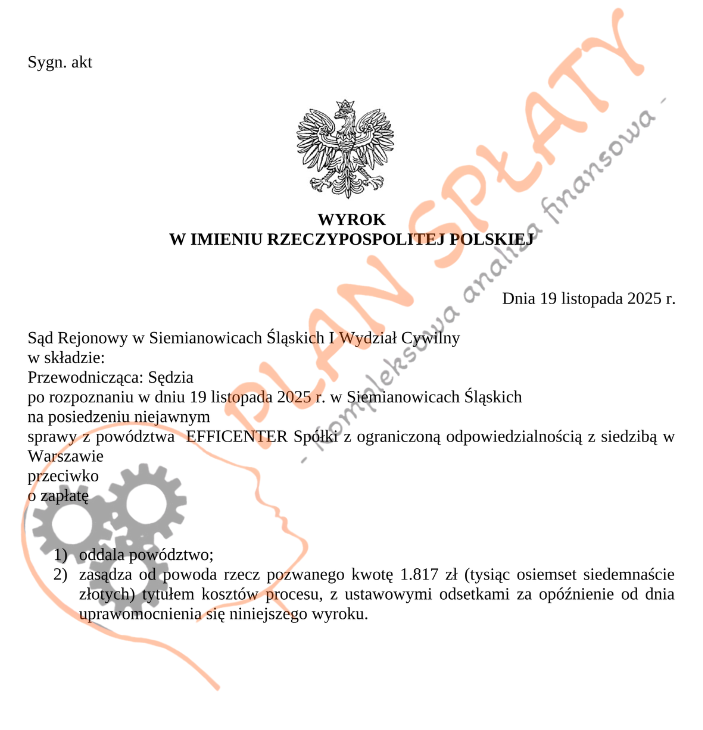 Sygn. akt

WYROK
W IMIENIU RZECZYPOSPOLITEJ POLSKIEJ

Dnia 19 listopada 2025 r.

Sąd Rejonowy w Siemianowicach Śląskich I Wydział Cywilny
w składzie:
Przewodnicząca: Sędzia
po rozpoznaniu w dniu 19 listopada 2025 r. w Siemianowicach Śląskich
na posiedzeniu niejawnym
sprawy z powództwa EFFICENTER Spółki z ograniczoną odpowiedzialnością z siedzibą w Warszawie
przeciwko
o zapłatę

1) oddala powództwo;
2) zasądza od powoda rzecz pozwanego kwotę 1.817 zł (tysiąc osiemset siedemnaście złotych) tytułem kosztów procesu, z ustawowymi odsetkami za opóźnienie od dnia uprawomocnienia się niniejszego wyroku.

PLAN SPŁATY
- kompleksowa analiza finansowa -